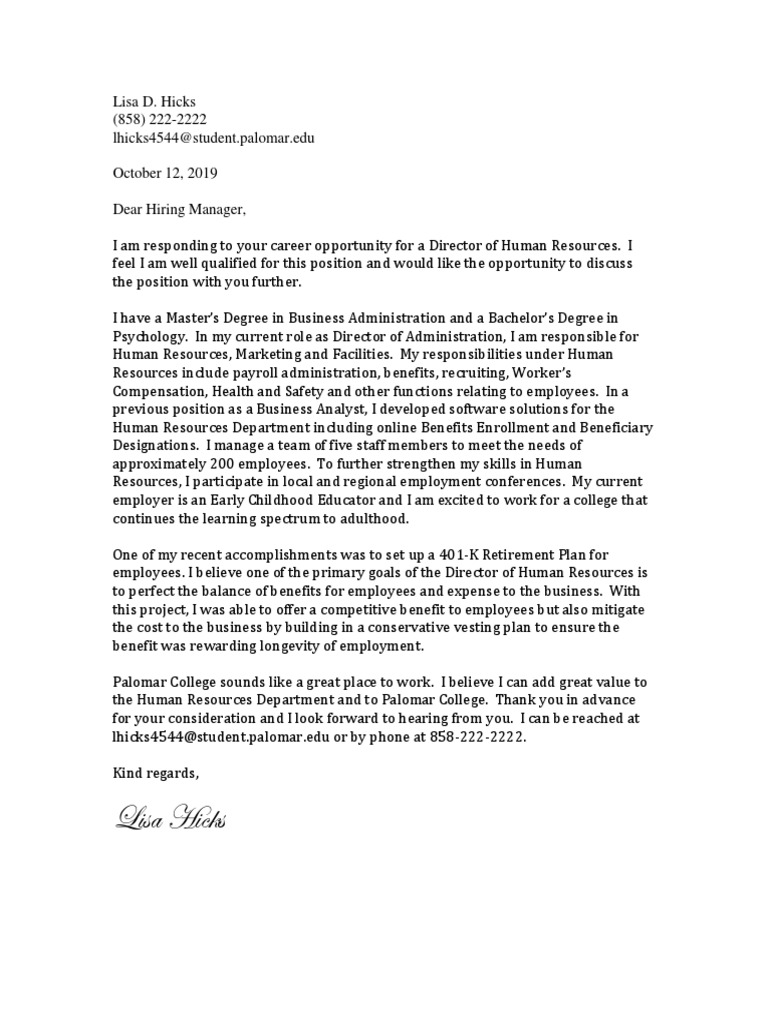 Lisa D. Hicks
(858) 222-2222
lhicks4544@student.palomar.edu

October 12, 2019

Dear Hiring Manager,

I am responding to your career opportunity for a Director of Human Resources. I feel I am well qualified for this position and would like the opportunity to discuss the position with you further.

I have a Master's Degree in Business Administration and a Bachelor's Degree in Psychology. In my current role as Director of Administration, I am responsible for Human Resources, Marketing and Facilities. My responsibilities under Human Resources include payroll administration, benefits, recruiting, Worker's Compensation, Health and Safety and other functions relating to employees. In a previous position as a Business Analyst, I developed software solutions for the Human Resources Department including online Benefits Enrollment and Beneficiary Designations. I manage a team of five staff members to meet the needs of approximately 200 employees. To further strengthen my skills in Human Resources, I participate in local and regional employment conferences. My current employer is an Early Childhood Educator and I am excited to work for a college that continues the learning spectrum to adulthood.

One of my recent accomplishments was to set up a 401-K Retirement Plan for employees. I believe one of the primary goals of the Director of Human Resources is to perfect the balance of benefits for employees and expense to the business. With this project, I was able to offer a competitive benefit to employees but also mitigate the cost to the business by building in a conservative vesting plan to ensure the benefit was rewarding longevity of employment.

Palomar College sounds like a great place to work. I believe I can add great value to the Human Resources Department and to Palomar College. Thank you in advance for your consideration and I look forward to hearing from you. I can be reached at lhicks4544@student.palomar.edu or by phone at 858-222-2222.

Kind regards,

Lisa Hicks